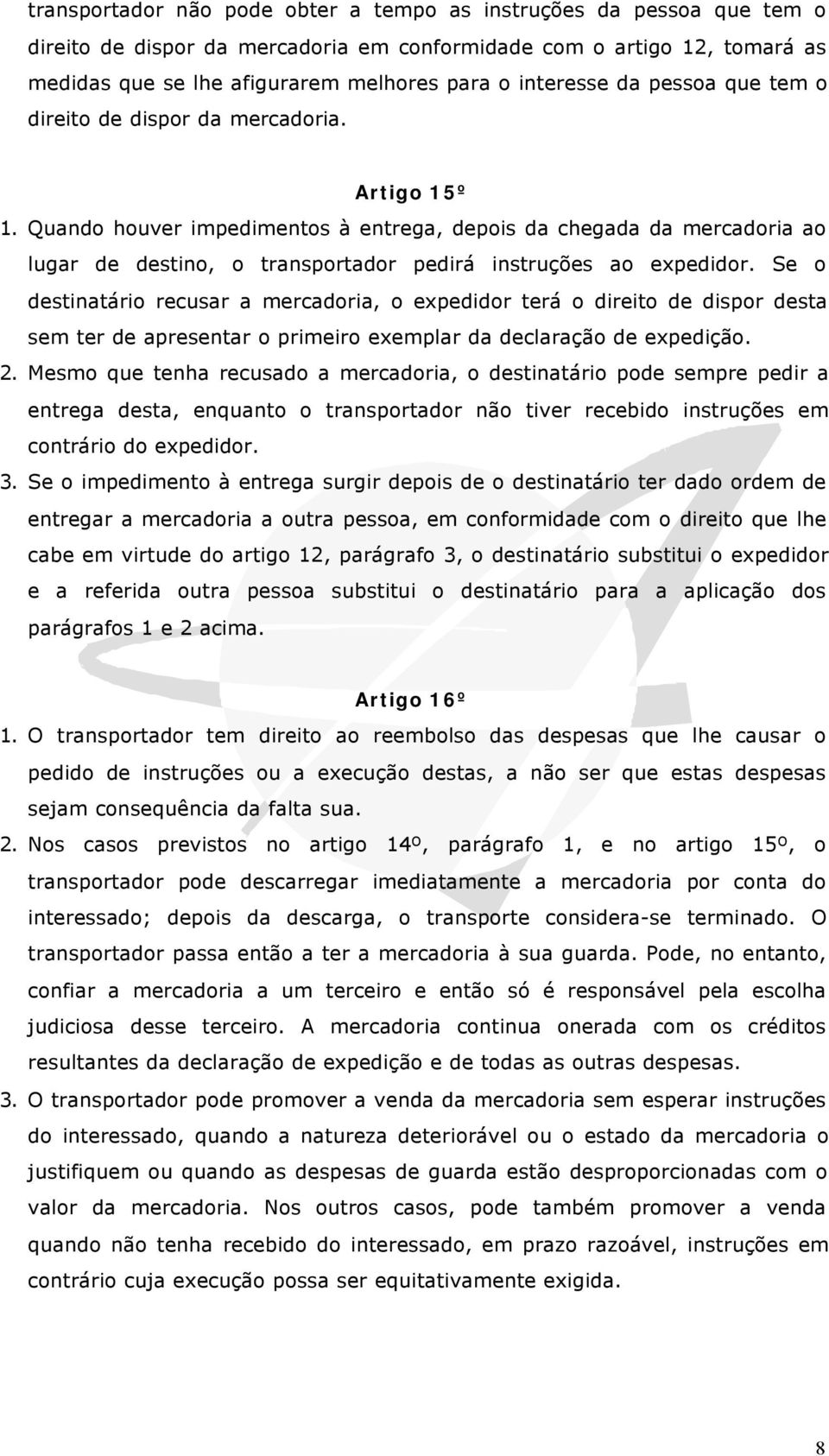 transportador não pode obter a tempo as instruções da pessoa que tem o direito de dispor da mercadoria em conformidade com o artigo 12, tomará as medidas que se lhe afigurarem melhores para o interesse da pessoa que tem o direito de dispor da mercadoria.

Artigo 15º

1. Quando houver impedimentos à entrega, depois da chegada da mercadoria ao lugar de destino, o transportador pedirá instruções ao expedidor. Se o destinatário recusar a mercadoria, o expedidor terá o direito de dispor desta sem ter de apresentar o primeiro exemplar da declaração de expedição.

2. Mesmo que tenha recusado a mercadoria, o destinatário pode sempre pedir a entrega desta, enquanto o transportador não tiver recebido instruções em contrário do expedidor.

3. Se o impedimento à entrega surgir depois de o destinatário ter dado ordem de entregar a mercadoria a outra pessoa, em conformidade com o direito que lhe cabe em virtude do artigo 12, parágrafo 3, o destinatário substitui o expedidor e a referida outra pessoa substitui o destinatário para a aplicação dos parágrafos 1 e 2 acima.

Artigo 16º

1. O transportador tem direito ao reembolso das despesas que lhe causar o pedido de instruções ou a execução destas, a não ser que estas despesas sejam consequência da falta sua.

2. Nos casos previstos no artigo 14º, parágrafo 1, e no artigo 15º, o transportador pode descarregar imediatamente a mercadoria por conta do interessado; depois da descarga, o transporte considera-se terminado. O transportador passa então a ter a mercadoria à sua guarda. Pode, no entanto, confiar a mercadoria a um terceiro e então só é responsável pela escolha judiciosa desse terceiro. A mercadoria continua onerada com os créditos resultantes da declaração de expedição e de todas as outras despesas.

3. O transportador pode promover a venda da mercadoria sem esperar instruções do interessado, quando a natureza deteriorável ou o estado da mercadoria o justifiquem ou quando as despesas de guarda estão desproporcionadas com o valor da mercadoria. Nos outros casos, pode também promover a venda quando não tenha recebido do interessado, em prazo razoável, instruções em contrário cuja execução possa ser equitativamente exigida.

8